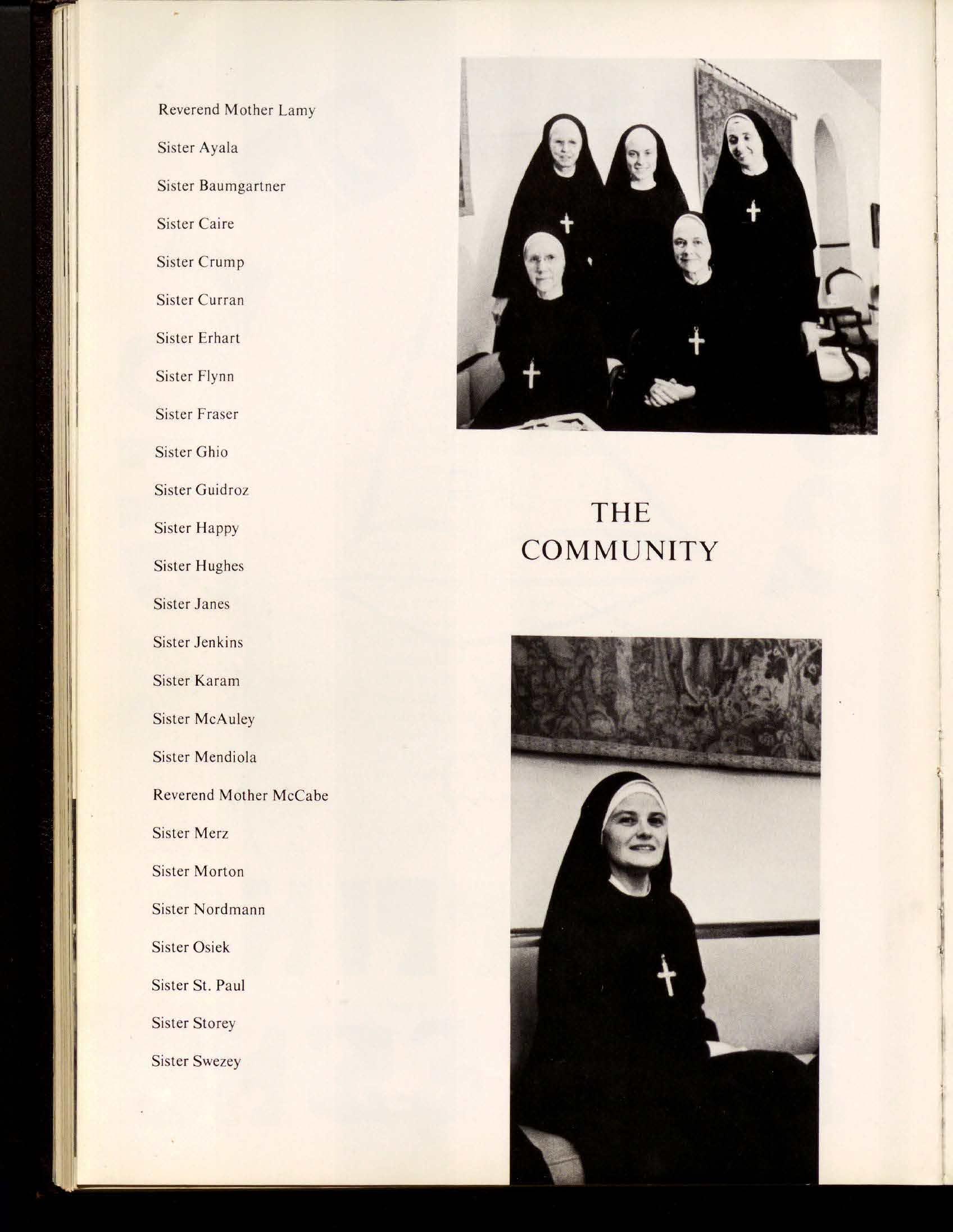 Reverend Mother Lamy

Sister Ayala

Sister Baumgartner

Sister Caire

Sister Crump

Sister Curran

Sister Erhart

Sister Flynn

Sister Fraser

Sister Ghio

Sister Guidroz

Sister Happy

Sister Hughes

Sister Janes

Sister Jenkins

Sister Karam

Sister McAuley

Sister Mendiola

Reverend Mother McCabe

Sister Merz

Sister Morton

Sister Nordmann

Sister Osiek

Sister St. Paul

Sister Storey

Sister Swezey

THE
COMMUNITY